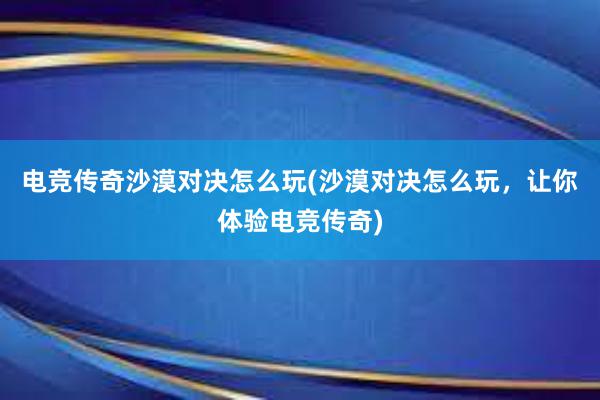 电竞传奇沙漠对决怎么玩(沙漠对决怎么玩，让你体验电竞传奇)